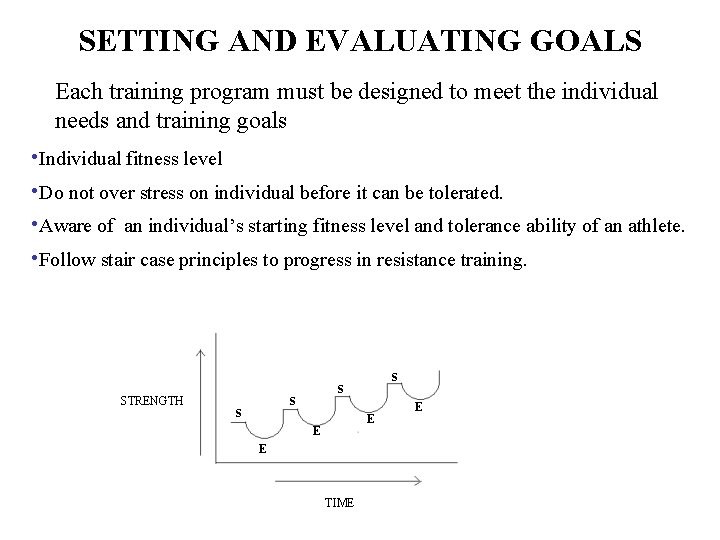 SETTING AND EVALUATING GOALS

Each training program must be designed to meet the individual needs and training goals

•Individual fitness level

•Do not over stress on individual before it can be tolerated.

•Aware of an individual's starting fitness level and tolerance ability of an athlete.

•Follow stair case principles to progress in resistance training.

STRENGTH

S
E
S
E
S
E
S
E

TIME